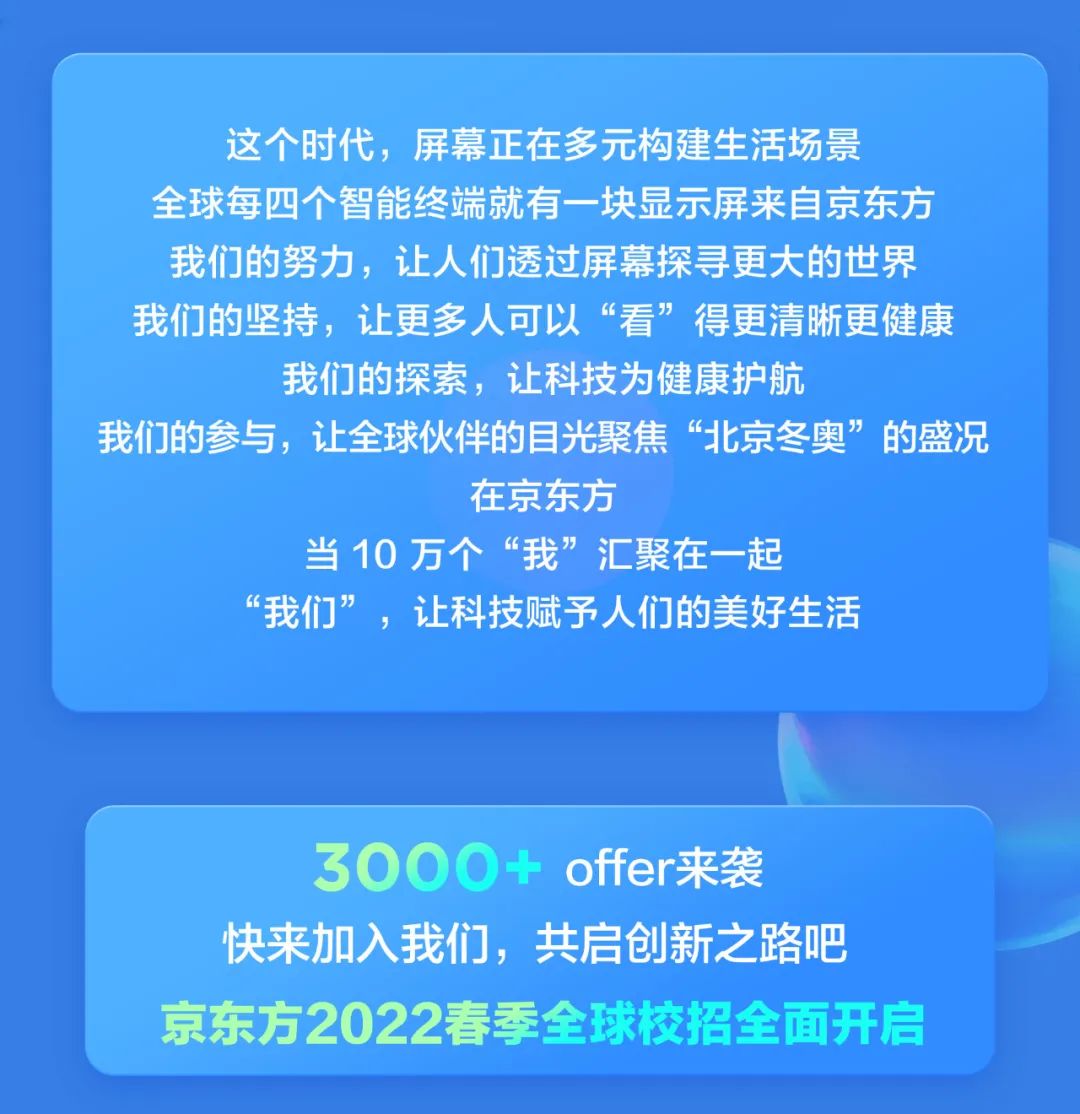 这个时代，屏幕正在多元构建生活场景
全球每四个智能终端就有一块显示屏来自京东方
我们的努力，让人们透过屏幕探寻更大的世界
我们的坚持，让更多人可以“看”得更清晰更健康
我们的探索，让科技为健康护航
我们的参与，让全球伙伴的目光聚焦“北京冬奥”的盛况
在京东方
当 10 万个“我”汇聚在一起
“我们”，让科技赋予人们的美好生活

3000+ offer来袭
快来加入我们，共启创新之路吧
京东方2022春季全球校招全面开启